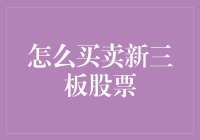 怎么买卖新三板股票